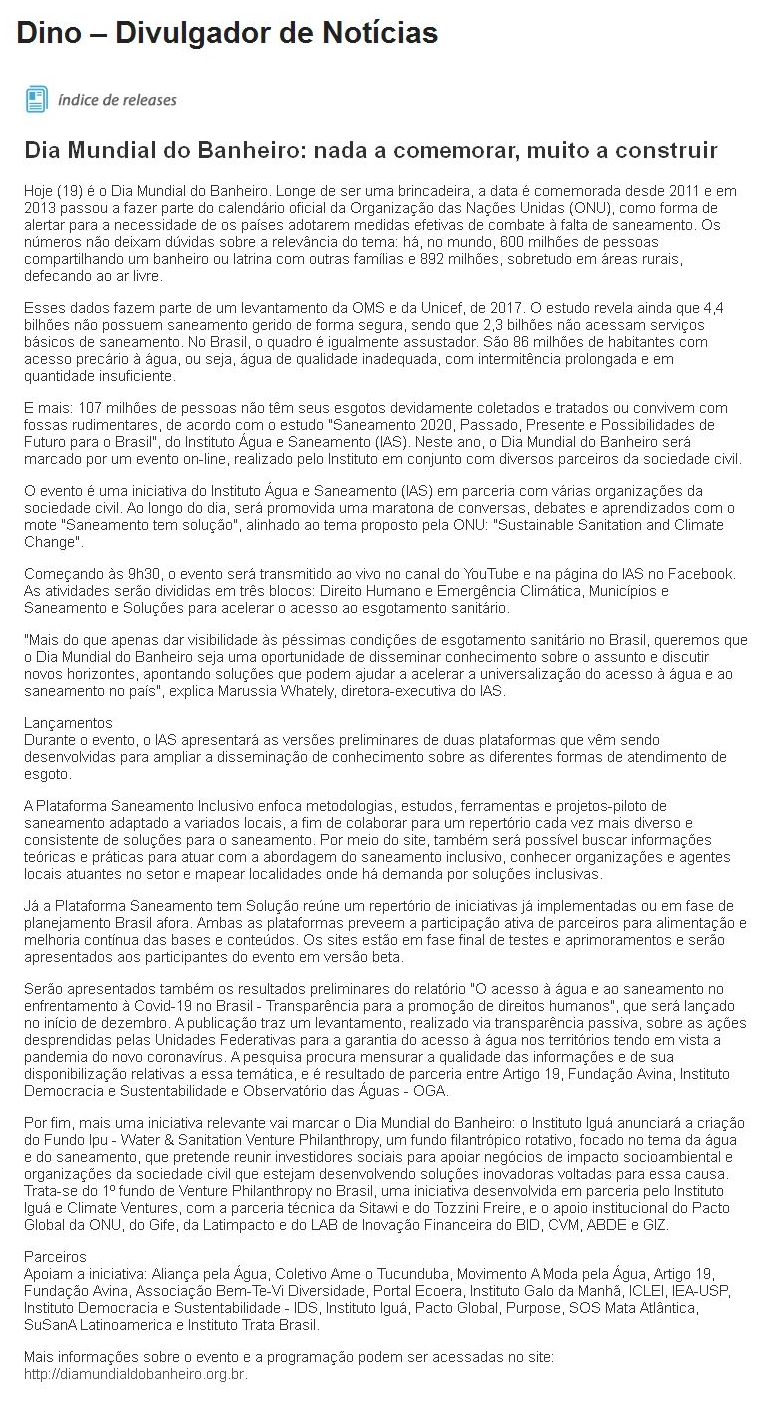 Dino – Divulgador de Notícias

índice de releases

Dia Mundial do Banheiro: nada a comemorar, muito a construir

Hoje (19) é o Dia Mundial do Banheiro. Longe de ser uma brincadeira, a data é comemorada desde 2011 e em 2013 passou a fazer parte do calendário oficial da Organização das Nações Unidas (ONU), como forma de alertar para a necessidade de os países adotarem medidas efetivas de combate à falta de saneamento. Os números não deixam dúvidas sobre a relevância do tema: há, no mundo, 600 milhões de pessoas compartilhando um banheiro ou latrina com outras famílias e 892 milhões, sobretudo em áreas rurais, defecando ao ar livre.

Esses dados fazem parte de um levantamento da OMS e da Unicef, de 2017. O estudo revela ainda que 4,4 bilhões não possuem saneamento gerido de forma segura, sendo que 2,3 bilhões não acessam serviços básicos de saneamento. No Brasil, o quadro é igualmente assustador. São 86 milhões de habitantes com acesso precário à água, ou seja, água de qualidade inadequada, com intermitência prolongada e em quantidade insuficiente.

E mais: 107 milhões de pessoas não têm seus esgotos devidamente coletados e tratados ou convivem com fossas rudimentares, de acordo com o estudo "Saneamento 2020, Passado, Presente e Possibilidades de Futuro para o Brasil", do Instituto Água e Saneamento (IAS). Neste ano, o Dia Mundial do Banheiro será marcado por um evento on-line, realizado pelo Instituto em conjunto com diversos parceiros da sociedade civil.

O evento é uma iniciativa do Instituto Água e Saneamento (IAS) em parceria com várias organizações da sociedade civil. Ao longo do dia, será promovida uma maratona de conversas, debates e aprendizados com o mote "Saneamento tem solução", alinhado ao tema proposto pela ONU: "Sustainable Sanitation and Climate Change".

Começando às 9h30, o evento será transmitido ao vivo no canal do YouTube e na página do IAS no Facebook. As atividades serão divididas em três blocos: Direito Humano e Emergência Climática, Municípios e Saneamento e Soluções para acelerar o acesso ao esgotamento sanitário.

"Mais do que apenas dar visibilidade às péssimas condições de esgotamento sanitário no Brasil, queremos que o Dia Mundial do Banheiro seja uma oportunidade de disseminar conhecimento sobre o assunto e discutir novos horizontes, apontando soluções que podem ajudar a acelerar a universalização do acesso à água e ao saneamento no país", explica Marussia Whately, diretora-executiva do IAS.

Lançamentos
Durante o evento, o IAS apresentará as versões preliminares de duas plataformas que vêm sendo desenvolvidas para ampliar a disseminação de conhecimento sobre as diferentes formas de atendimento de esgoto.

A Plataforma Saneamento Inclusivo enfoca metodologias, estudos, ferramentas e projetos-piloto de saneamento adaptado a variados locais, a fim de colaborar para um repertório cada vez mais diverso e consistente de soluções para o saneamento. Por meio do site, também será possível buscar informações teóricas e práticas para atuar com a abordagem do saneamento inclusivo, conhecer organizações e agentes locais atuantes no setor e mapear localidades onde há demanda por soluções inclusivas.

Já a Plataforma Saneamento tem Solução reúne um repertório de iniciativas já implementadas ou em fase de planejamento Brasil afora. Ambas as plataformas preveem a participação ativa de parceiros para alimentação e melhoria contínua das bases e conteúdos. Os sites estão em fase final de testes e aprimoramentos e serão apresentados aos participantes do evento em versão beta.

Serão apresentados também os resultados preliminares do relatório "O acesso à água e ao saneamento no enfrentamento à Covid-19 no Brasil - Transparência para a promoção de direitos humanos", que será lançado no início de dezembro. A publicação traz um levantamento, realizado via transparência passiva, sobre as ações desprendidas pelas Unidades Federativas para a garantia do acesso à água nos territórios tendo em vista a pandemia do novo coronavírus. A pesquisa procura mensurar a qualidade das informações e de sua disponibilização relativas a essa temática, e é resultado de parceria entre Artigo 19, Fundação Avina, Instituto Democracia e Sustentabilidade e Observatório das Águas - OGA.

Por fim, mais uma iniciativa relevante vai marcar o Dia Mundial do Banheiro: o Instituto Iguá anunciará a criação do Fundo Ipu - Water & Sanitation Venture Philanthropy, um fundo filantrópico rotativo, focado no tema da água e do saneamento, que pretende reunir investidores sociais para apoiar negócios de impacto socioambiental e organizações da sociedade civil que estejam desenvolvendo soluções inovadoras voltadas para essa causa. Trata-se do 1º fundo de Venture Philanthropy no Brasil, uma iniciativa desenvolvida em parceria pelo Instituto Iguá e Climate Ventures, com a parceria técnica da Sitawi e do Tozzini Freire, e o apoio institucional do Pacto Global da ONU, do Gife, da Latimpacto e do LAB de Inovação Financeira do BID, CVM, ABDE e GIZ.

Parceiros
Apoiam a iniciativa: Aliança pela Água, Coletivo Ame o Tucunduba, Movimento A Moda pela Água, Artigo 19, Fundação Avina, Associação Bem-Te-Vi Diversidade, Portal Ecoera, Instituto Galo da Manhã, ICLEI, IEA-USP, Instituto Democracia e Sustentabilidade - IDS, Instituto Iguá, Pacto Global, Purpose, SOS Mata Atlântica, SuSanA Latinoamerica e Instituto Trata Brasil.

Mais informações sobre o evento e a programação podem ser acessadas no site: http://diamundialdobanheiro.org.br.